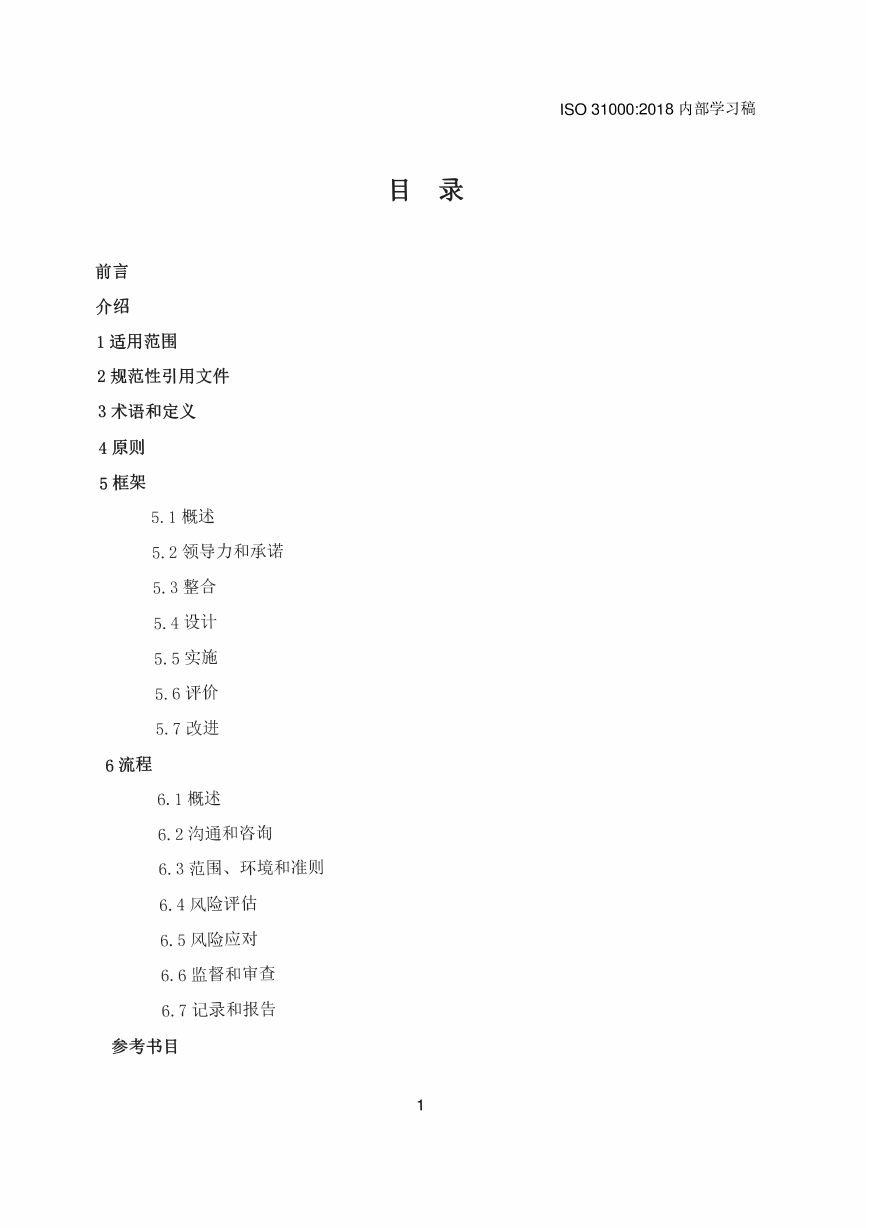 ISO 31000:2018 内部学习稿

目 录

前言

介绍

1 适用范围

2 规范性引用文件

3 术语和定义

4 原则

5 框架

5.1 概述

5.2 领导力和承诺

5.3 整合

5.4 设计

5.5 实施

5.6 评价

5.7 改进

6 流程

6.1 概述

6.2 沟通和咨询

6.3 范围、环境和准则

6.4 风险评估

6.5 风险应对

6.6 监督和审查

6.7 记录和报告

参考书目

1